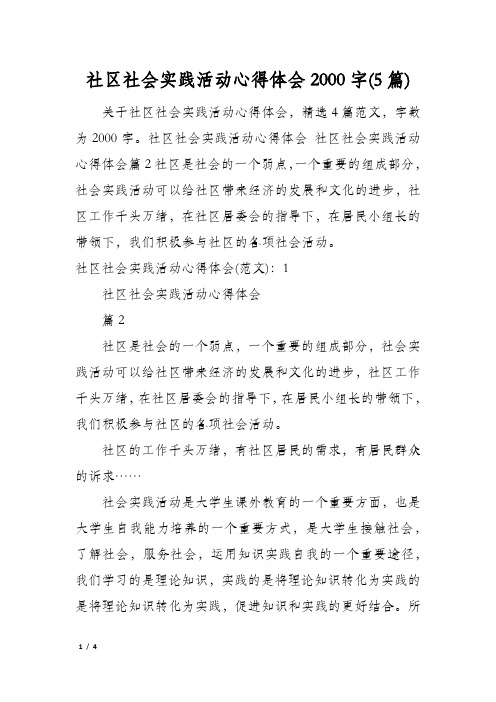 社区社会实践活动心得体会2000字(5篇)

关于社区社会实践活动心得体会，精选4篇范文，字数为2000字。社区社会实践活动心得体会 社区社会实践活动心得体会篇2社区是社会的一个弱点，一个重要的组成部分，社会实践活动可以给社区带来经济的发展和文化的进步，社区工作千头万绪，在社区居委会的指导下，在居民小组长的带领下，我们积极参与社区的各项社会活动。

社区社会实践活动心得体会(范文)：1

社区社会实践活动心得体会

篇2

社区是社会的一个弱点，一个重要的组成部分，社会实践活动可以给社区带来经济的发展和文化的进步，社区工作千头万绪，在社区居委会的指导下，在居民小组长的带领下，我们积极参与社区的各项社会活动。

社区的工作千头万绪，有社区居民的需求，有居民群众的诉求……

社会实践活动是大学生课外教育的一个重要方面，也是大学生自我能力培养的一个重要方式，是大学生接触社会，了解社会，服务社会，运用知识实践自我的一个重要途径，我们学习的是理论知识，实践的是将理论知识转化为实践的是将理论知识转化为实践，促进知识和实践的更好结合。所

1 / 4